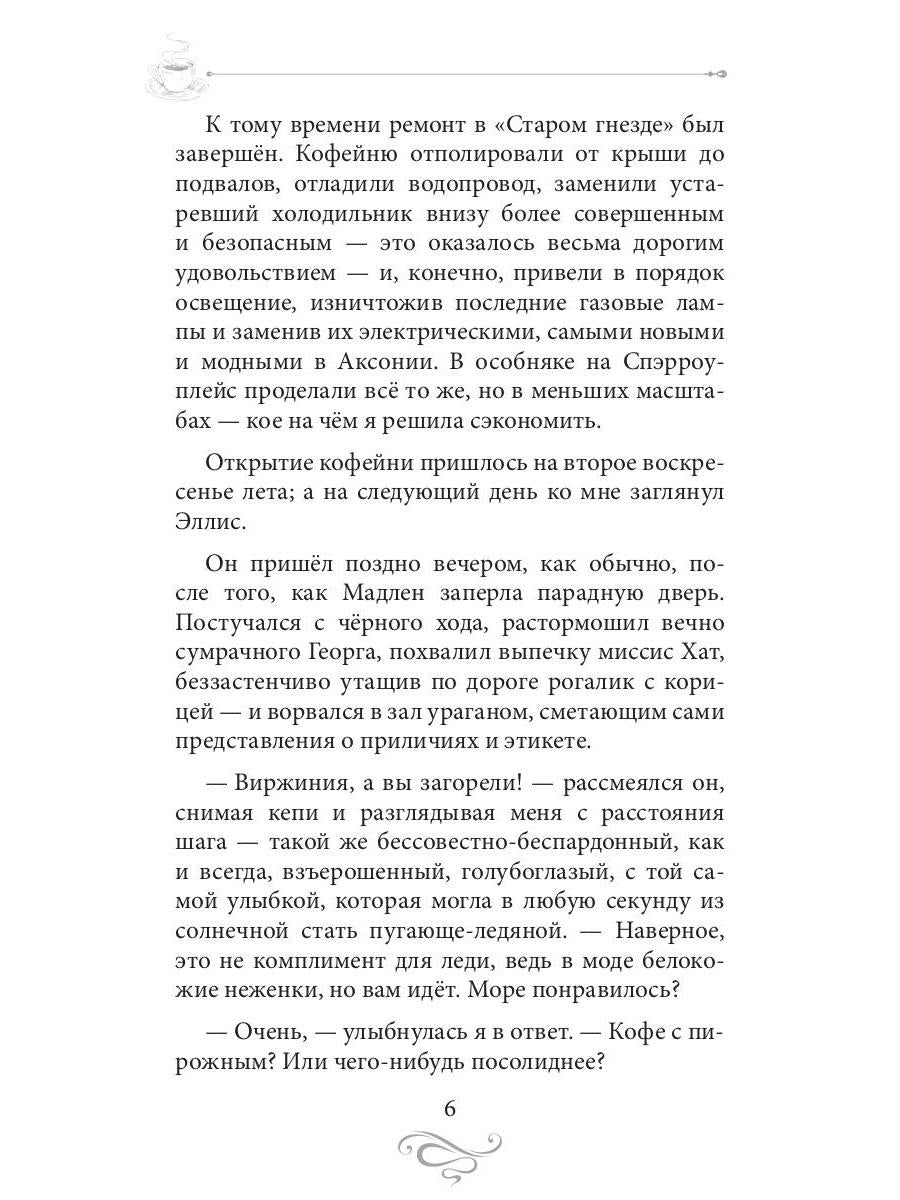 К тому времени ремонт в «Старом гнезде» был завершён. Кофейню отполировали от крыши до подвалов, отладили водопровод, заменили устаревший холодильник внизу более совершенным и безопасным — это оказалось весьма дорогим удовольствием — и, конечно, привели в порядок освещение, изничтожив последние газовые лампы и заменив их электрическими, самыми новыми и модными в Аксонии. В особняке на Спэрроуплейс проделали всё то же, но в меньших масштабах — кое на чём я решила сэкономить.

Открытие кофейни пришлось на второе воскресенье лета; а на следующий день ко мне заглянул Эллис.

Он пришёл поздно вечером, как обычно, после того, как Мадлен заперла парадную дверь. Постучался с чёрного хода, растормошил вечно сумрачного Георга, похвалил выпечку миссис Хат, беззастенчиво утащив по дороге рогалик с корицей — и ворвался в зал ураганом, сметающим сами представления о приличиях и этикете.

— Виржиния, а вы загорели! — рассмеялся он, снимая кепи и разглядывая меня с расстояния шага — такой же бессовестно-беспардонный, как и всегда, взъерошенный, голубоглазый, с той самой улыбкой, которая могла в любую секунду из солнечной стать пугающе-ледяной. — Наверное, это не комплимент для леди, ведь в моде белокожие неженки, но вам идёт. Море понравилось?

— Очень, — улыбнулась я в ответ. — Кофе с пирожным? Или чего-нибудь посолиднее?

6